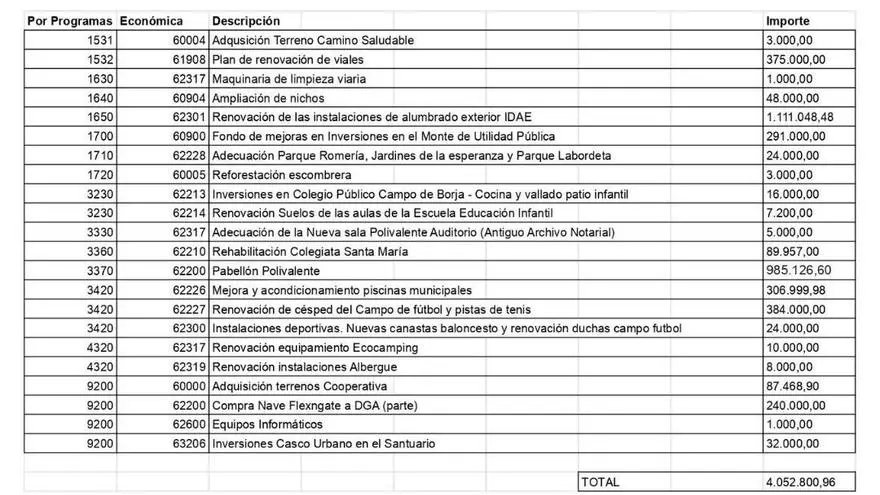 | Por Programas | Económica | Descripción | Importe |
|---|---|---|---|
| 1531 | 60004 | Adqusición Terreno Camino Saludable | 3.000,00 |
| 1532 | 61908 | Plan de renovación de viales | 375.000,00 |
| 1630 | 62317 | Maquinaria de limpieza viaria | 1.000,00 |
| 1640 | 60904 | Ampliación de nichos | 48.000,00 |
| 1650 | 62301 | Renovación de las instalaciones de alumbrado exterior IDAE | 1.111.048,48 |
| 1700 | 60900 | Fondo de mejoras en Inversiones en el Monte de Utilidad Pública | 291.000,00 |
| 1710 | 62228 | Adecuación Parque Romería, Jardines de la esperanza y Parque Labordeta | 24.000,00 |
| 1720 | 60005 | Reforestación escombrera | 3.000,00 |
| 3230 | 62213 | Inversiones en Colegio Público Campo de Borja - Cocina y vallado patio infantil | 16.000,00 |
| 3230 | 62214 | Renovación Suelos de las aulas de la Escuela Educación Infantil | 7.200,00 |
| 3330 | 62317 | Adecuación de la Nueva sala Polivalente Auditorio (Antiguo Archivo Notarial) | 5.000,00 |
| 3360 | 62210 | Rehabilitación Colegiata Santa María | 89.957,00 |
| 3370 | 62200 | Pabellón Polivalente | 985.126,60 |
| 3420 | 62226 | Mejora y acondicionamiento piscinas municipales | 306.999,98 |
| 3420 | 62227 | Renovación de césped del Campo de fútbol y pistas de tenis | 384.000,00 |
| 3420 | 62300 | Instalaciones deportivas. Nuevas canastas baloncesto y renovación duchas campo futbol | 24.000,00 |
| 4320 | 62317 | Renovación equipamiento Ecocamping | 10.000,00 |
| 4320 | 62319 | Renovación instalaciones Albergue | 8.000,00 |
| 9200 | 60000 | Adquisición terrenos Cooperativa | 87.468,90 |
| 9200 | 62200 | Compra Nave Flexngate a DGA (parte) | 240.000,00 |
| 9200 | 62600 | Equipos Informáticos | 1.000,00 |
| 9200 | 63206 | Inversiones Casco Urbano en el Santuario | 32.000,00 |
| | | TOTAL | 4.052.800,96 |